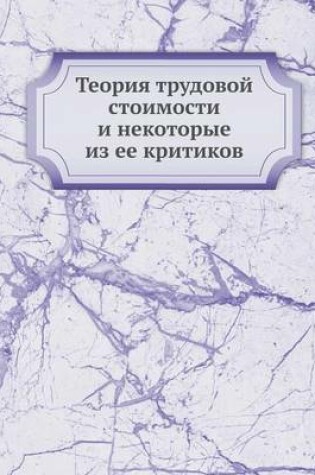 Теория трудовой стоимости и некоторые из ее критиков